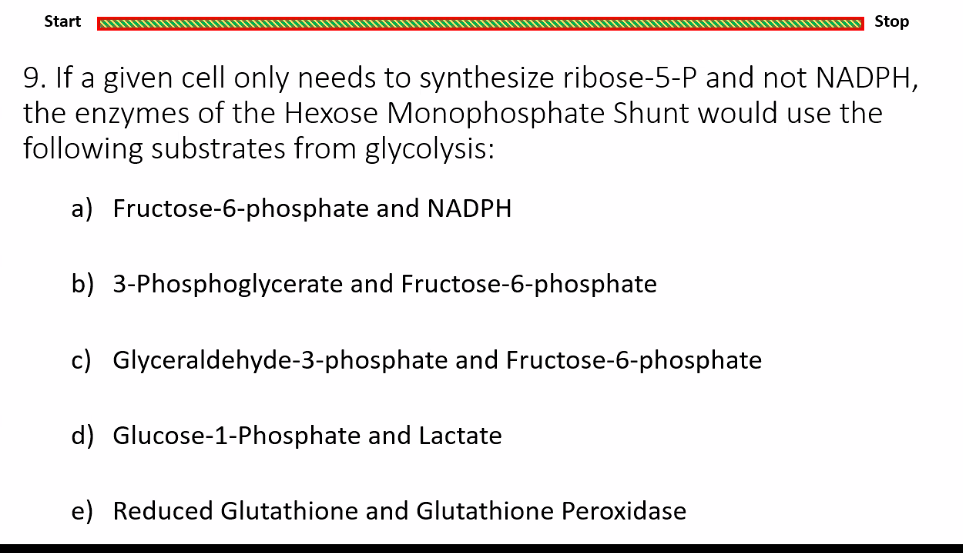 Start Stop

9. If a given cell only needs to synthesize ribose-5-P and not NADPH, the enzymes of the Hexose Monophosphate Shunt would use the following substrates from glycolysis:

a) Fructose-6-phosphate and NADPH

b) 3-Phosphoglycerate and Fructose-6-phosphate

c) Glyceraldehyde-3-phosphate and Fructose-6-phosphate

d) Glucose-1-Phosphate and Lactate

e) Reduced Glutathione and Glutathione Peroxidase